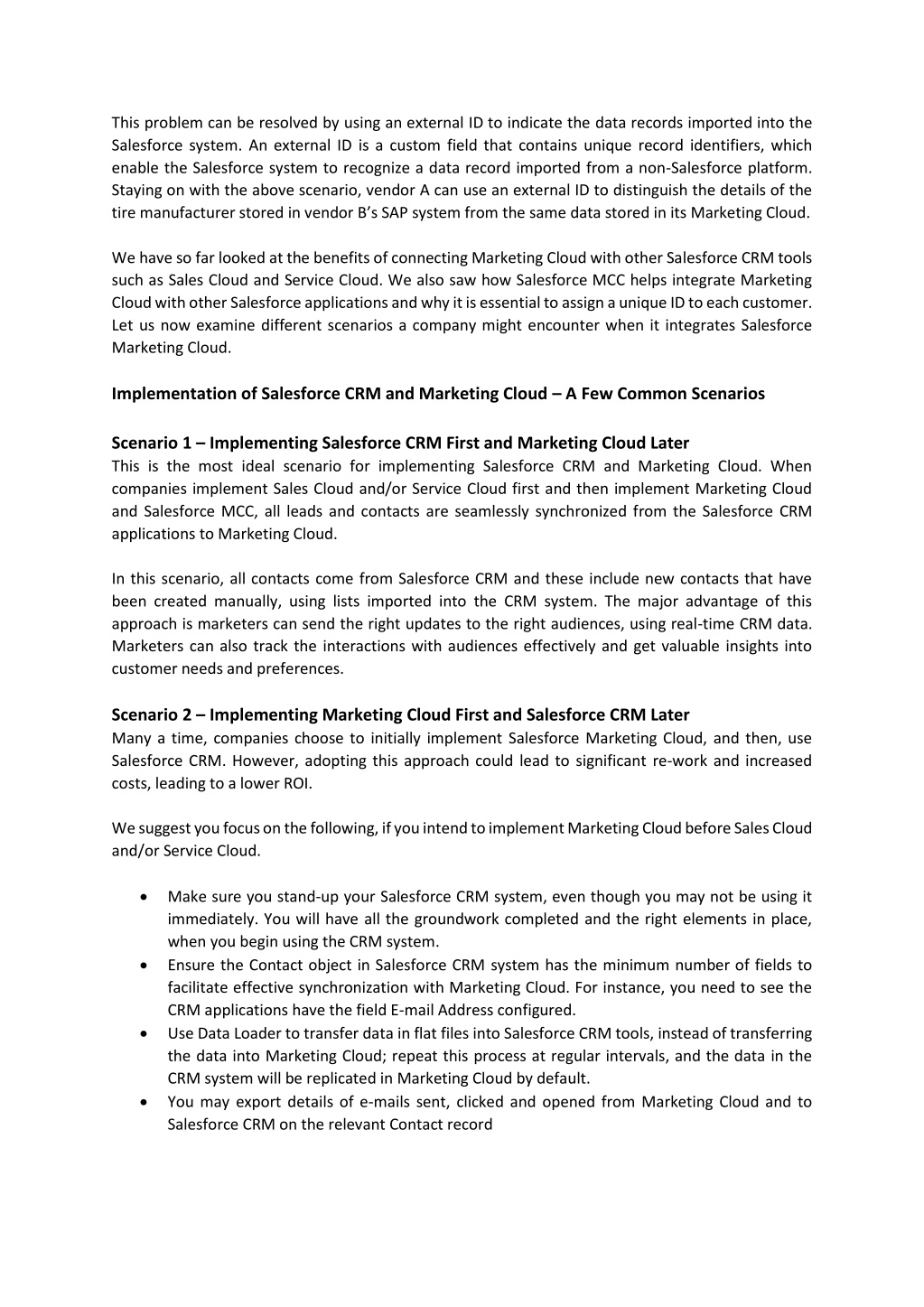 This problem can be resolved by using an external ID to indicate the data records imported into the Salesforce system. An external ID is a custom field that contains unique record identifiers, which enable the Salesforce system to recognize a data record imported from a non-Salesforce platform. Staying on with the above scenario, vendor A can use an external ID to distinguish the details of the tire manufacturer stored in vendor B's SAP system from the same data stored in its Marketing Cloud.

We have so far looked at the benefits of connecting Marketing Cloud with other Salesforce CRM tools such as Sales Cloud and Service Cloud. We also saw how Salesforce MCC helps integrate Marketing Cloud with other Salesforce applications and why it is essential to assign a unique ID to each customer. Let us now examine different scenarios a company might encounter when it integrates Salesforce Marketing Cloud.

Implementation of Salesforce CRM and Marketing Cloud – A Few Common Scenarios

Scenario 1 – Implementing Salesforce CRM First and Marketing Cloud Later
This is the most ideal scenario for implementing Salesforce CRM and Marketing Cloud. When companies implement Sales Cloud and/or Service Cloud first and then implement Marketing Cloud and Salesforce MCC, all leads and contacts are seamlessly synchronized from the Salesforce CRM applications to Marketing Cloud.

In this scenario, all contacts come from Salesforce CRM and these include new contacts that have been created manually, using lists imported into the CRM system. The major advantage of this approach is marketers can send the right updates to the right audiences, using real-time CRM data. Marketers can also track the interactions with audiences effectively and get valuable insights into customer needs and preferences.

Scenario 2 – Implementing Marketing Cloud First and Salesforce CRM Later
Many a time, companies choose to initially implement Salesforce Marketing Cloud, and then, use Salesforce CRM. However, adopting this approach could lead to significant re-work and increased costs, leading to a lower ROI.

We suggest you focus on the following, if you intend to implement Marketing Cloud before Sales Cloud and/or Service Cloud.

• Make sure you stand-up your Salesforce CRM system, even though you may not be using it immediately. You will have all the groundwork completed and the right elements in place, when you begin using the CRM system.
• Ensure the Contact object in Salesforce CRM system has the minimum number of fields to facilitate effective synchronization with Marketing Cloud. For instance, you need to see the CRM applications have the field E-mail Address configured.
• Use Data Loader to transfer data in flat files into Salesforce CRM tools, instead of transferring the data into Marketing Cloud; repeat this process at regular intervals, and the data in the CRM system will be replicated in Marketing Cloud by default.
• You may export details of e-mails sent, clicked and opened from Marketing Cloud and to Salesforce CRM on the relevant Contact record